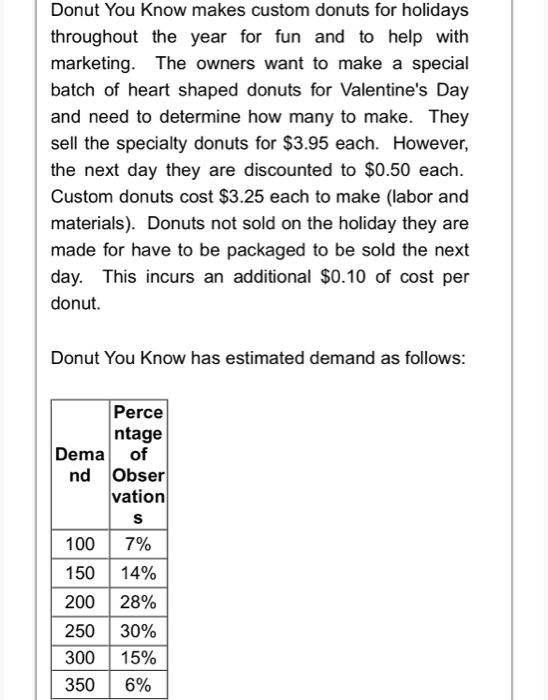 Donut You Know makes custom donuts for holidays throughout the year for fun and to help with marketing. The owners want to make a special batch of heart shaped donuts for Valentine's Day and need to determine how many to make. They sell the specialty donuts for \$3.95 each. However, the next day they are discounted to \$0.50 each. Custom donuts cost \$3.25 each to make (labor and materials). Donuts not sold on the holiday they are made for have to be packaged to be sold the next day. This incurs an additional \$0.10 of cost per donut.

Donut You Know has estimated demand as follows:

| Demand | Percentage of Observations |
|---|---|
| 100 | 7% |
| 150 | 14% |
| 200 | 28% |
| 250 | 30% |
| 300 | 15% |
| 350 | 6% |